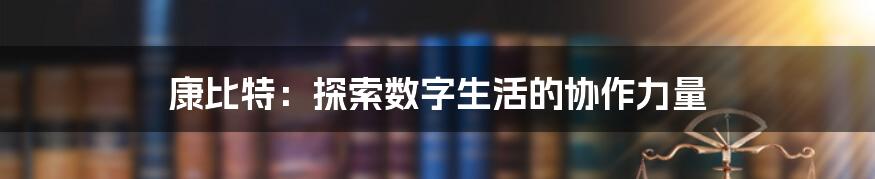 康比特：探索数字生活的协作力量